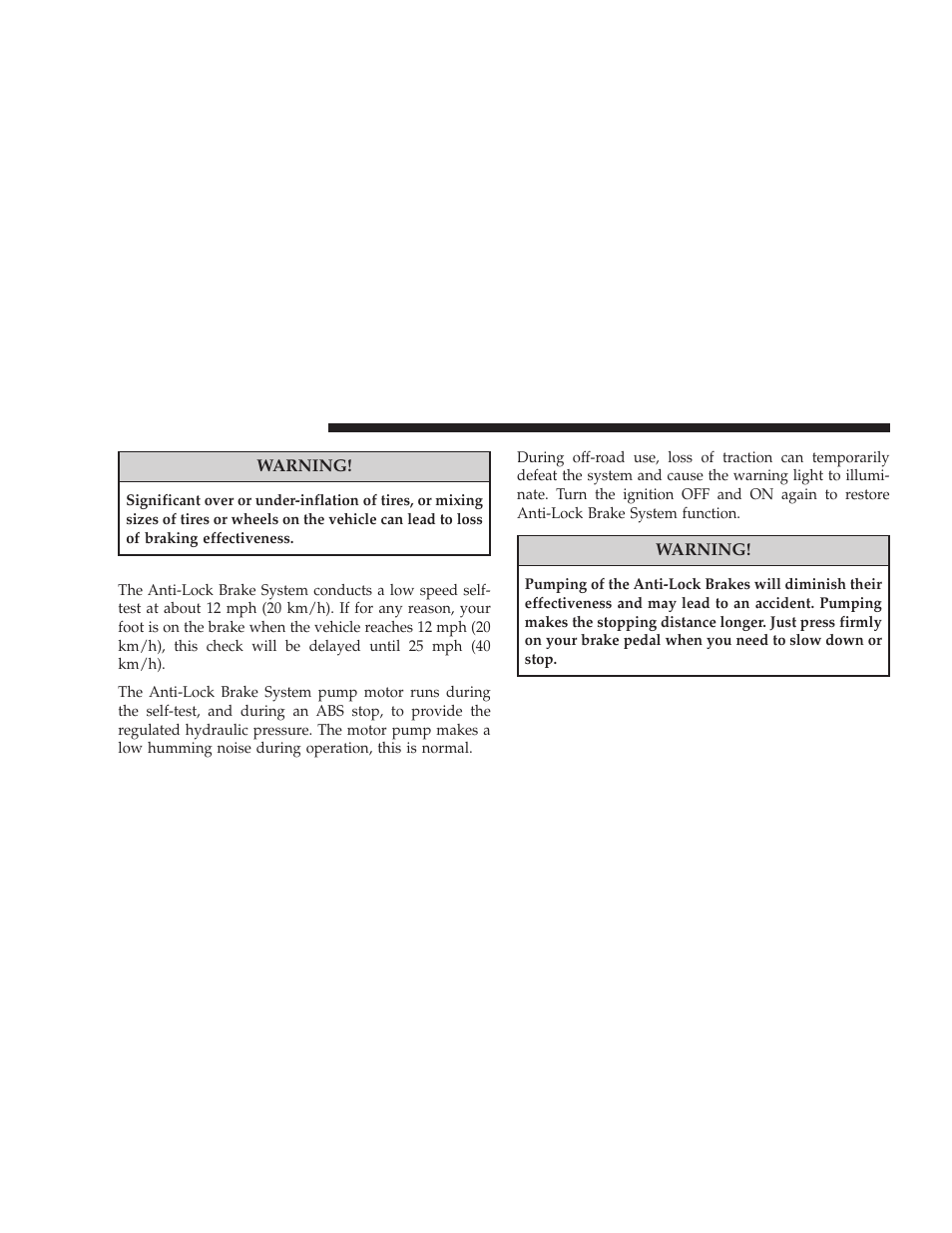 WARNING!

Significant over or under-inflation of tires, or mixing sizes of tires or wheels on the vehicle can lead to loss of braking effectiveness.

The Anti-Lock Brake System conducts a low speed self-test at about 12 mph (20 km/h). If for any reason, your foot is on the brake when the vehicle reaches 12 mph (20 km/h), this check will be delayed until 25 mph (40 km/h).

The Anti-Lock Brake System pump motor runs during the self-test, and during an ABS stop, to provide the regulated hydraulic pressure. The motor pump makes a low humming noise during operation, this is normal.

During off-road use, loss of traction can temporarily defeat the system and cause the warning light to illuminate. Turn the ignition OFF and ON again to restore Anti-Lock Brake System function.

WARNING!

Pumping of the Anti-Lock Brakes will diminish their effectiveness and may lead to an accident. Pumping makes the stopping distance longer. Just press firmly on your brake pedal when you need to slow down or stop.